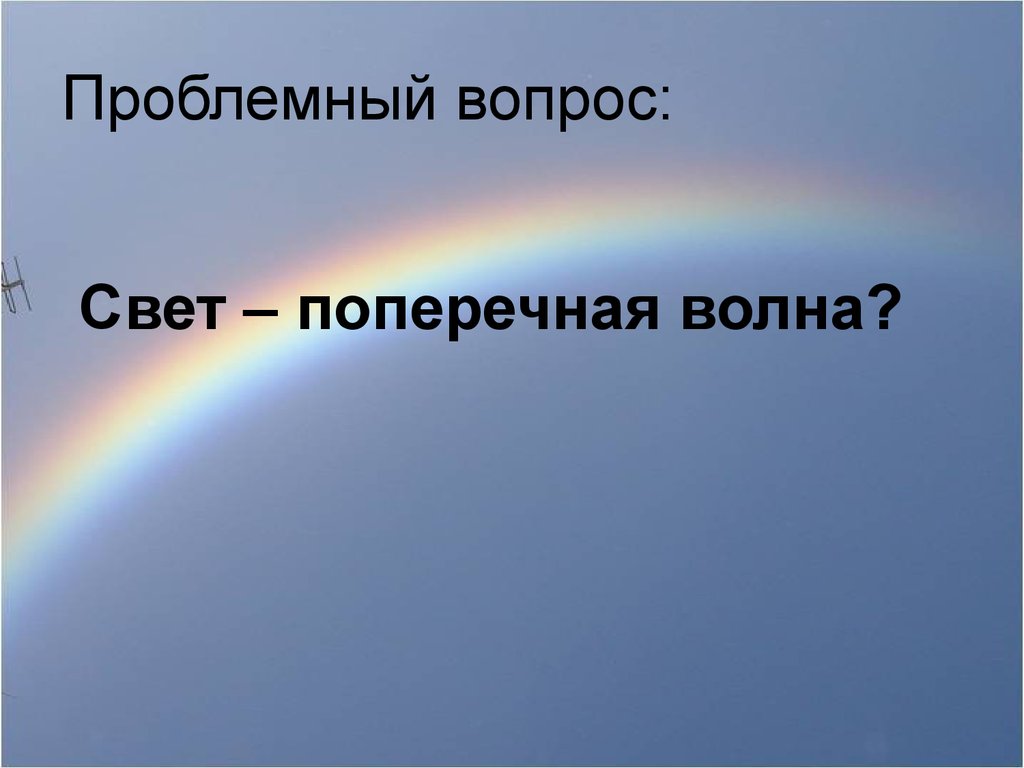 Проблемный вопрос:

Свет – поперечная волна?